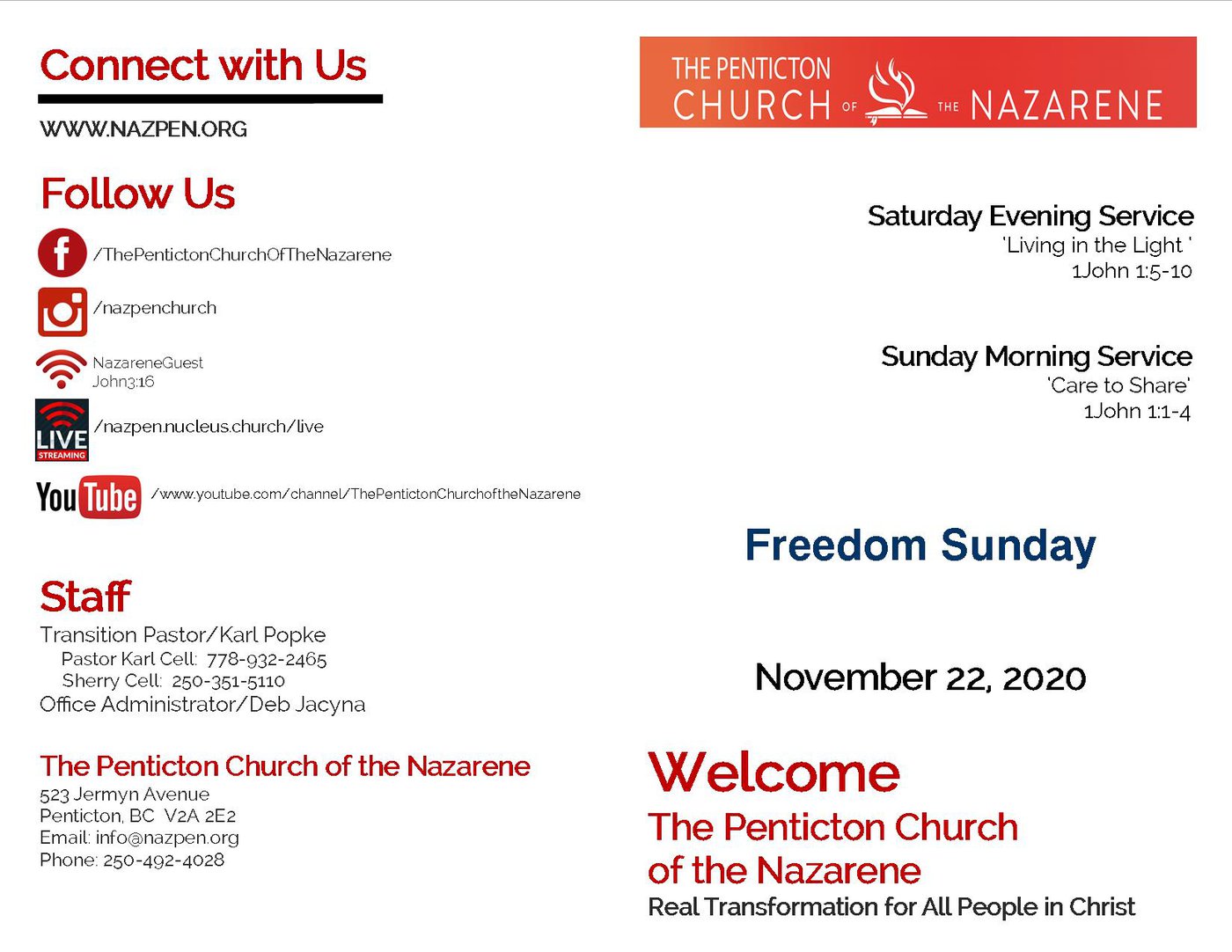 Connect with Us

WWW.NAZPEN.ORG

Follow Us

/ThePentictonChurchOfTheNazarene

/nazpenchurch

NazareneGuest
John3:16

LIVE STREAMING

/nazpen.nucleus.church/live

YouTube

/www.youtube.com/channel/ThePentictonChurchoftheNazarene

Staff

Transition Pastor/Karl Popke
Pastor Karl Cell: 778-932-2465
Sherry Cell: 250-351-5110
Office Administrator/Deb Jacyna

The Penticton Church of the Nazarene

523 Jermyn Avenue
Penticton, BC V2A 2E2
Email: info@nazpen.org
Phone: 250-492-4028

THE PENTICTON CHURCH OF THE NAZARENE

Saturday Evening Service
'Living in the Light '
1John 1:5-10

Sunday Morning Service
'Care to Share'
1John 1:1-4

Freedom Sunday

November 22, 2020

Welcome
The Penticton Church of the Nazarene
Real Transformation for All People in Christ